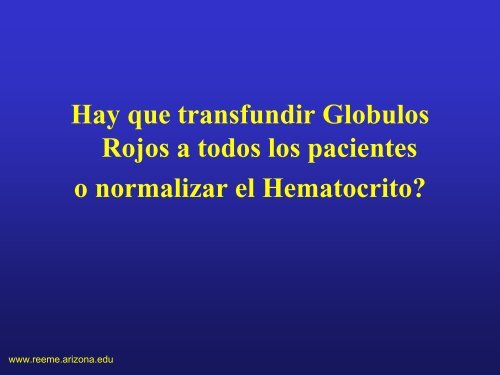 Hay que transfundir Globulos Rojos a todos los pacientes
o normalizar el Hematocrito?

www.reeme.arizona.edu